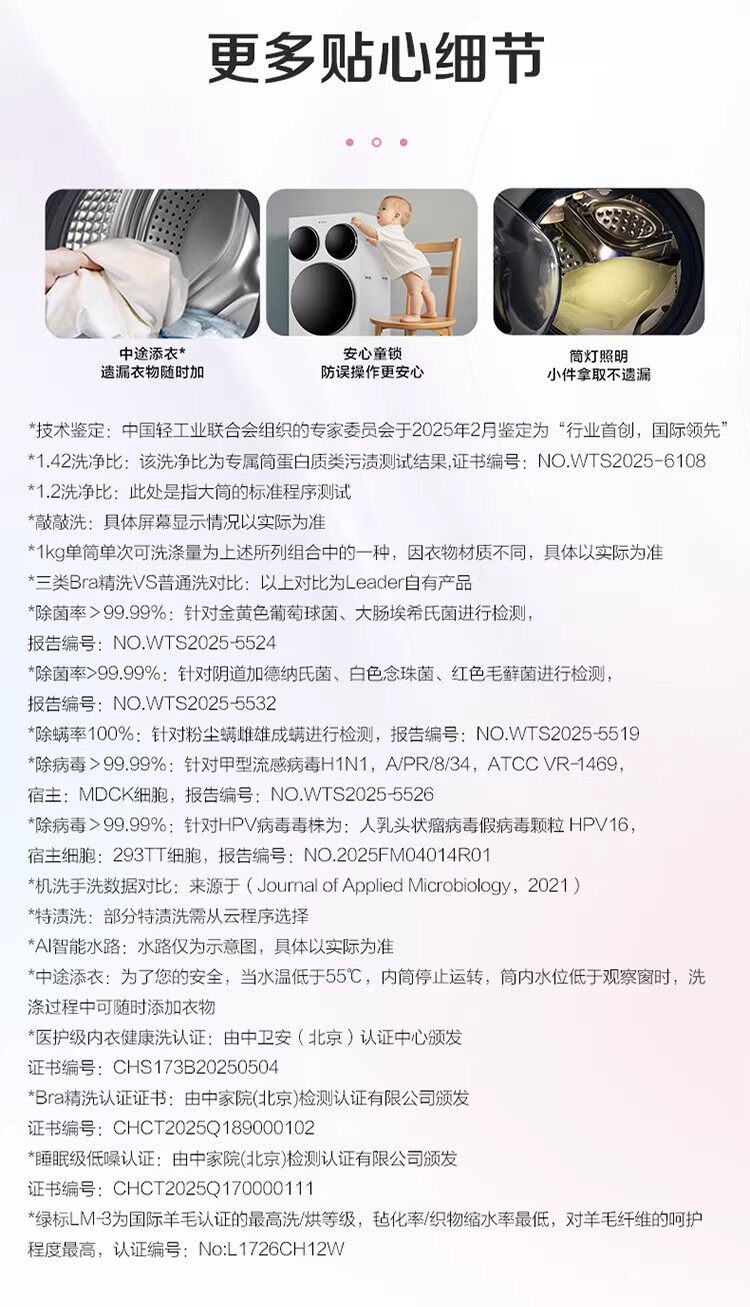 更多贴心细节

中途添衣*
遗漏衣物随时加

安心童锁
防误操作更安心

筒灯照明
小件拿取不遗漏

*技术鉴定：中国轻工业联合会组织的专家委员会于2025年2月鉴定为“行业首创，国际领先”
*1.42洗净比：该洗净比为专属筒蛋白质类污渍测试结果,证书编号：NO.WTS2025-6108
*1.2洗净比：此处是指大筒的标准程序测试
*敲敲洗：具体屏幕显示情况以实际为准
*1kg单筒单次可洗涤量为上述所列组合中的一种，因衣物材质不同，具体以实际为准
*三类Bra精洗VS普通洗对比：以上对比为Leader自有产品
*除菌率＞99.99%：针对金黄色葡萄球菌、大肠埃希氏菌进行检测，
报告编号：NO.WTS2025-5524
*除菌率>99.99%：针对阴道加德纳氏菌、白色念珠菌、红色毛藓菌进行检测，
报告编号：NO.WTS2025-5532
*除螨率100%：针对粉尘螨雌雄成螨进行检测，报告编号：NO.WTS2025-5519
*除病毒＞99.99%：针对甲型流感病毒H1N1，A/PR/8/34，ATCC VR-1469，
宿主：MDCK细胞，报告编号：NO.WTS2025-5526
*除病毒＞99.99%：针对HPV病毒毒株为：人乳头状瘤病毒假病毒颗粒 HPV16，
宿主细胞：293TT细胞，报告编号：NO.2025FM04014R01
*机洗手洗数据对比：来源于（Journal of Applied Microbiology，2021）
*特渍洗：部分特渍洗需从云程序选择
*AI智能水路：水路仅为示意图，具体以实际为准
*中途添衣：为了您的安全，当水温低于55℃，内筒停止运转，筒内水位低于观察窗时，洗涤过程中可随时添加衣物
*医护级内衣健康洗认证：由中卫安（北京）认证中心颁发
证书编号：CHS173B20250504
*Bra精洗认证证书：由中家院(北京)检测认证有限公司颁发
证书编号：CHCT2025Q189000102
*睡眠级低噪认证：由中家院(北京)检测认证有限公司颁发
证书编号：CHCT2025Q170000111
*绿标LM-3为国际羊毛认证的最高洗/烘等级，毡化率/织物缩水率最低，对羊毛纤维的呵护程度最高，认证编号：No:L1726CH12W